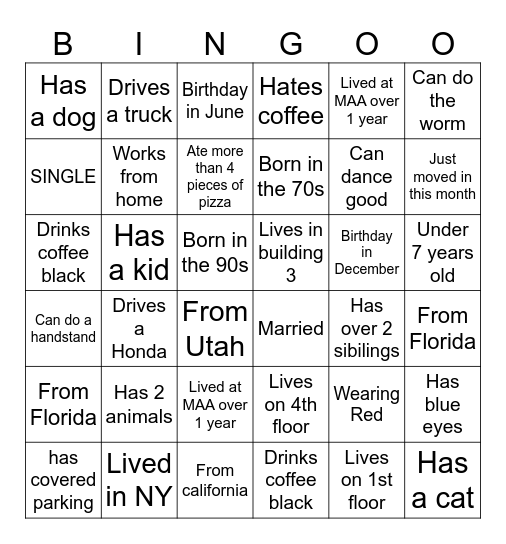 | B | I | N | G | O | O |
|---|---|---|---|---|---|
| Has a dog | Drives a truck | Birthday in June | Hates coffee | Lived at MAA over 1 year | Can do the worm |
| SINGLE | Works from home | Ate more than 4 pieces of pizza | Born in the 70s | Can dance good | Just moved in this month |
| Drinks coffee black | Has a kid | Born in the 90s | Lives in building 3 | Birthday in December | Under 7 years old |
| Can do a handstand | Drives a Honda | From Utah | Married | Has over 2 sibilings | From Florida |
| From Florida | Has 2 animals | Lived at MAA over 1 year | Lives on 4th floor | Wearing Red | Has blue eyes |
| has covered parking | Lived in NY | From california | Drinks coffee black | Lives on 1st floor | Has a cat |